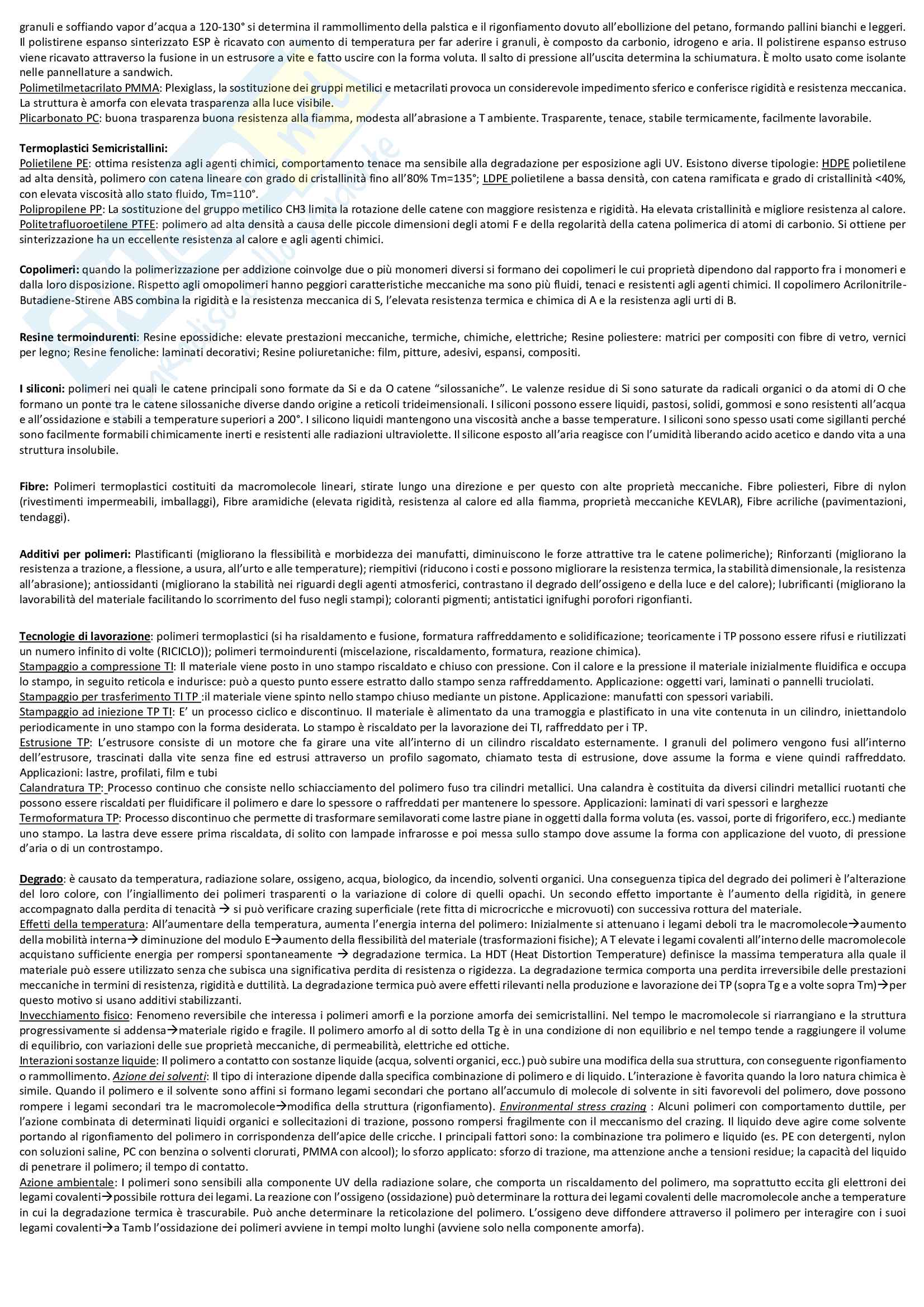 granuli e soffiando vapor d'acqua a 120-130° si determina il rammollimento della palstica e il rigonfiamento dovuto all'ebollizione del petano, formando pallini bianchi e leggeri. Il polistirene espanso sinterizzato ESP è ricavato con aumento di temperatura per far aderire i granuli, è composto da carbonio, idrogeno e aria. Il polistirene espanso estruso viene ricavato attraverso la fusione in un estrusore a vite e fatto uscire con la forma voluta. Il salto di pressione all'uscita determina la schiumatura. È molto usato come isolante nelle pannellature a sandwich.
Polimetilmetacrilato PMMA: Plexiglass, la sostituzione dei gruppi metilici e metacrilati provoca un considerevole impedimento sferico e conferisce rigidità e resistenza meccanica. La struttura è amorfa con elevata trasparenza alla luce visibile.
Plicarbonato PC: buona trasparenza buona resistenza alla fiamma, modesta all'abrasione a T ambiente. Trasparente, tenace, stabile termicamente, facilmente lavorabile.

Termoplastici Semicristallini:
Polietilene PE: ottima resistenza agli agenti chimici, comportamento tenace ma sensibile alla degradazione per esposizione agli UV. Esistono diverse tipologie: HDPE polietilene ad alta densità, polimero con catena lineare con grado di cristallinità fino all'80% Tm=135°; LDPE polietilene a bassa densità, con catena ramificata e grado di cristallinità <40%, con elevata viscosità allo stato fluido, Tm=110°.
Polipropilene PP: La sostituzione del gruppo metilico CH3 limita la rotazione delle catene con maggiore resistenza e rigidità. Ha elevata cristallinità e migliore resistenza al calore.
Politetrafluoroetilene PTFE: polimero ad alta densità a causa delle piccole dimensioni degli atomi F e della regolarità della catena polimerica di atomi di carbonio. Si ottiene per sinterizzazione ha un eccellente resistenza al calore e agli agenti chimici.

Copolimeri: quando la polimerizzazione per addizione coinvolge due o più monomeri diversi si formano dei copolimeri le cui proprietà dipendono dal rapporto fra i monomeri e dalla loro disposizione. Rispetto agli omopolimeri hanno peggiori caratteristiche meccaniche ma sono più fluidi, tenaci e resistenti agli agenti chimici. Il copolimero Acrilonitrile-Butadiene-Stirene ABS combina la rigidità e la resistenza meccanica di S, l'elevata resistenza termica e chimica di A e la resistenza agli urti di B.

Resine termoindurenti: Resine epossidiche: elevate prestazioni meccaniche, termiche, chimiche, elettriche; Resine poliestere: matrici per compositi con fibre di vetro, vernici per legno; Resine fenoliche: laminati decorativi; Resine poliuretaniche: film, pitture, adesivi, espansi, compositi.

I siliconi: polimeri nei quali le catene principali sono formate da Si e da O catene "silossaniche". Le valenze residue di Si sono saturate da radicali organici o da atomi di O che formano un ponte tra le catene silossaniche diverse dando origine a reticoli trideimensionali. I siliconi possono essere liquidi, pastosi, solidi, gommosi e sono resistenti all'acqua e all'ossidazione e stabili a temperature superiori a 200°. I silicono liquidi mantengono una viscosità anche a basse temperature. I siliconi sono spesso usati come sigillanti perché sono facilmente formabili chimicamente inerti e resistenti alle radiazioni ultraviolette. Il silicone esposto all'aria reagisce con l'umidità liberando acido acetico e dando vita a una struttura insolubile.

Fibre: Polimeri termoplastici costituiti da macromolecole lineari, stirate lungo una direzione e per questo con alte proprietà meccaniche. Fibre poliesteri, Fibre di nylon (rivestimenti impermeabili, imballaggi), Fibre aramidiche (elevata rigidità, resistenza al calore ed alla fiamma, proprietà meccaniche KEVLAR), Fibre acriliche (pavimentazioni, tendaggi).

Additivi per polimeri: Plastificanti (migliorano la flessibilità e morbidezza dei manufatti, diminuiscono le forze attrattive tra le catene polimeriche); Rinforzanti (migliorano la resistenza a trazione, a flessione, a usura, all'urto e alle temperature); riempitivi (riducono i costi e possono migliorare la resistenza termica, la stabilità dimensionale, la resistenza all'abrasione); antiossidanti (migliorano la stabilità nei riguardi degli agenti atmosferici, contrastano il degrado dell'ossigeno e della luce e del calore); lubrificanti (migliorano la lavorabilità del materiale facilitando lo scorrimento del fuso negli stampi); coloranti pigmenti; antistatici ignifughi porofori rigonfianti.

Tecnologie di lavorazione: polimeri termoplastici (si ha risaldamento e fusione, formatura raffreddamento e solidificazione; teoricamente i TP possono essere rifusi e riutilizzati un numero infinito di volte (RICICLO)); polimeri termoindurenti (miscelazione, riscaldamento, formatura, reazione chimica).
Stampaggio a compressione TI: Il materiale viene posto in uno stampo riscaldato e chiuso con pressione. Con il calore e la pressione il materiale inizialmente fluidifica e occupa lo stampo, in seguito reticola e indurisce: può a questo punto essere estratto dallo stampo senza raffreddamento. Applicazione: oggetti vari, laminati o pannelli truciolati.
Stampaggio per trasferimento TI TP :il materiale viene spinto nello stampo chiuso mediante un pistone. Applicazione: manufatti con spessori variabili.
Stampaggio ad iniezione TP TI: E' un processo ciclico e discontinuo. Il materiale è alimentato da una tramoggia e plastificato in una vite contenuta in un cilindro, iniettandolo periodicamente in uno stampo con la forma desiderata. Lo stampo è riscaldato per la lavorazione dei TI, raffreddato per i TP.
Estrusione TP: L'estrusore consiste di un motore che fa girare una vite all'interno di un cilindro riscaldato esternamente. I granuli del polimero vengono fusi all'interno dell'estrusore, trascinati dalla vite senza fine ed estrusi attraverso un profilo sagomato, chiamato testa di estrusione, dove assume la forma e viene quindi raffreddato. Applicazioni: lastre, profilati, film e tubi
Calandratura TP: Processo continuo che consiste nello schiacciamento del polimero fuso tra cilindri metallici. Una calandra è costituita da diversi cilindri metallici ruotanti che possono essere riscaldati per fluidificare il polimero e dare lo spessore o raffreddati per mantenere lo spessore. Applicazioni: laminati di vari spessori e larghezze
Termoformatura TP: Processo discontinuo che permette di trasformare semilavorati come lastre piane in oggetti dalla forma voluta (es. vassoi, porte di frigorifero, ecc.) mediante uno stampo. La lastra deve essere prima riscaldata, di solito con lampade infrarosse e poi messa sullo stampo dove assume la forma con applicazione del vuoto, di pressione d'aria o di un controstampo.

Degrado: è causato da temperatura, radiazione solare, ossigeno, acqua, biologico, da incendio, solventi organici. Una conseguenza tipica del degrado dei polimeri è l'alterazione del loro colore, con l'ingiallimento dei polimeri trasparenti o la variazione di colore di quelli opachi. Un secondo effetto importante è l'aumento della rigidità, in genere accompagnato dalla perdita di tenacità → si può verificare crazing superficiale (rete fitta di microcricche e microvuoti) con successiva rottura del materiale.
Effetti della temperatura: All'aumentare della temperatura, aumenta l'energia interna del polimero: Inizialmente si attenuano i legami deboli tra le macromolecole→aumento della mobilità interna→ diminuzione del modulo E→aumento della flessibilità del materiale (trasformazioni fisiche); A T elevate i legami covalenti all'interno delle macromolecole acquistano sufficiente energia per rompersi spontaneamente → degradazione termica. La HDT (Heat Distortion Temperature) definisce la massima temperatura alla quale il materiale può essere utilizzato senza che subisca una significativa perdita di resistenza o rigidezza. La degradazione termica comporta una perdita irreversibile delle prestazioni meccaniche in termini di resistenza, rigidità e duttilità. La degradazione termica può avere effetti rilevanti nella produzione e lavorazione dei TP (sopra Tg e a volte sopra Tm)→per questo motivo si usano additivi stabilizzanti.
Invecchiamento fisico: Fenomeno reversibile che interessa i polimeri amorfi e la porzione amorfa dei semicristallini. Nel tempo le macromolecole si riarrangiano e la struttura progressivamente si addensa→materiale rigido e fragile. Il polimero amorfo al di sotto della Tg è in una condizione di non equilibrio e nel tempo tende a raggiungere il volume di equilibrio, con variazioni delle sue proprietà meccaniche, di permeabilità, elettriche ed ottiche.
Interazioni sostanze liquide: Il polimero a contatto con sostanze liquide (acqua, solventi organici, ecc.) può subire una modifica della sua struttura, con conseguente rigonfiamento o rammollimento. Azione dei solventi: Il tipo di interazione dipende dalla specifica combinazione di polimero e di liquido. L'interazione è favorita quando la loro natura chimica è simile. Quando il polimero e il solvente sono affini si formano legami secondari che portano all'accumulo di molecole di solvente in siti favorevoli del polimero, dove possono rompere i legami secondari tra le macromolecole→modifica della struttura (rigonfiamento). Environmental stress crazing : Alcuni polimeri con comportamento duttile, per l'azione combinata di determinati liquidi organici e sollecitazioni di trazione, possono rompersi fragilmente con il meccanismo del crazing. Il liquido deve agire come solvente portando al rigonfiamento del polimero in corrispondenza dell'apice delle cricche. I principali fattori sono: la combinazione tra polimero e liquido (es. PE con detergenti, nylon con soluzioni saline, PC con benzina o solventi clorurati, PMMA con alcool); lo sforzo applicato: sforzo di trazione, ma attenzione anche a tensioni residue; la capacità del liquido di penetrare il polimero; il tempo di contatto.
Azione ambientale: I polimeri sono sensibili alla componente UV della radiazione solare, che comporta un riscaldamento del polimero, ma soprattutto eccita gli elettroni dei legami covalenti→possibile rottura dei legami. La reazione con l'ossigeno (ossidazione) può determinare la rottura dei legami covalenti delle macromolecole anche a temperature in cui la degradazione termica è trascurabile. Può anche determinare la reticolazione del polimero. L'ossigeno deve diffondere attraverso il polimero per interagire con i suoi legami covalenti→a Tamb l'ossidazione dei polimeri avviene in tempi molto lunghi (avviene solo nella componente amorfa).